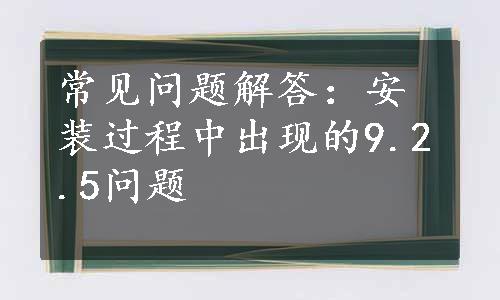 常见问题解答：安装过程中出现的9.2.5问题